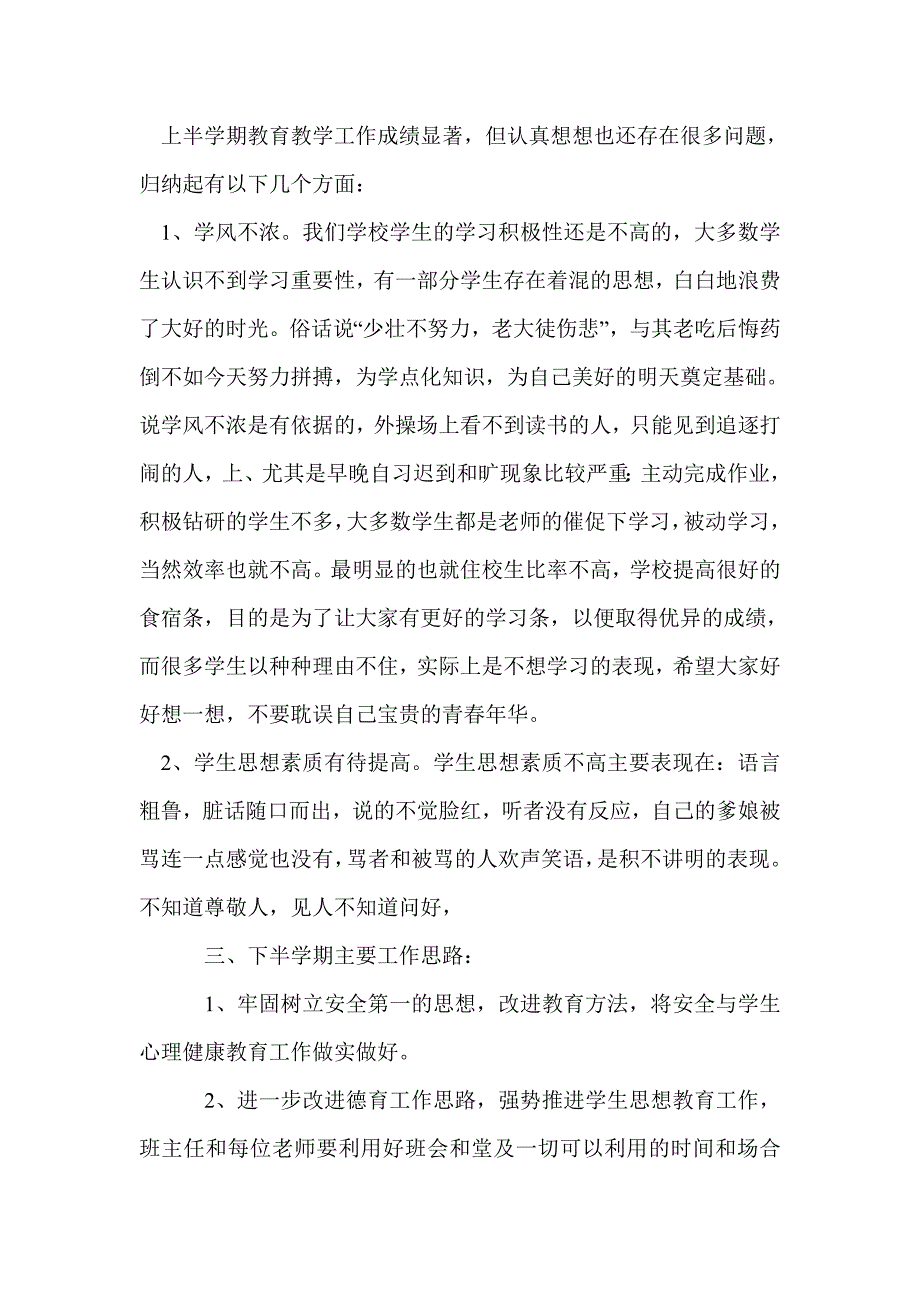 上半学期教育教学工作成绩显著，但认真想想也还存在很多问题，归纳起有以下几个方面：

1、学风不浓。我们学校学生的学习积极性还是不高的，大多数学生认识不到学习重要性，有一部分学生存在着混的思想，白白地浪费了大好的时光。俗话说“少壮不努力，老大徒伤悲”，与其老吃后悔药倒不如今天努力拼搏，为学点化知识，为自己美好的明天奠定基础。说学风不浓是有依据的，外操场上看不到读书的人，只能见到追逐打闹的人，上、尤其是早晚自习迟到和旷现象比较严重；主动完成作业，积极钻研的学生不多，大多数学生都是老师的催促下学习，被动学习，当然效率也就不高。最明显的也就住校生比率不高，学校提高很好的食宿条，目的是为了让大家有更好的学习条，以便取得优异的成绩，而很多学生以种种理由不住，实际上是不想学习的表现，希望大家好好想一想，不要耽误自己宝贵的青春年华。

2、学生思想素质有待提高。学生思想素质不高主要表现在：语言粗鲁，脏话随口而出，说的不觉脸红，听者没有反应，自己的爹娘被骂连一点感觉也没有，骂者和被骂的人欢声笑语，是积不讲明的表现。不知道尊敬人，见人不知道问好，

三、下半学期主要工作思路：

1、牢固树立安全第一的思想，改进教育方法，将安全与学生心理健康教育工作做实做好。

2、进一步改进德育工作思路，强势推进学生思想教育工作，班主任和每位老师要利用好班会和堂及一切可以利用的时间和场合